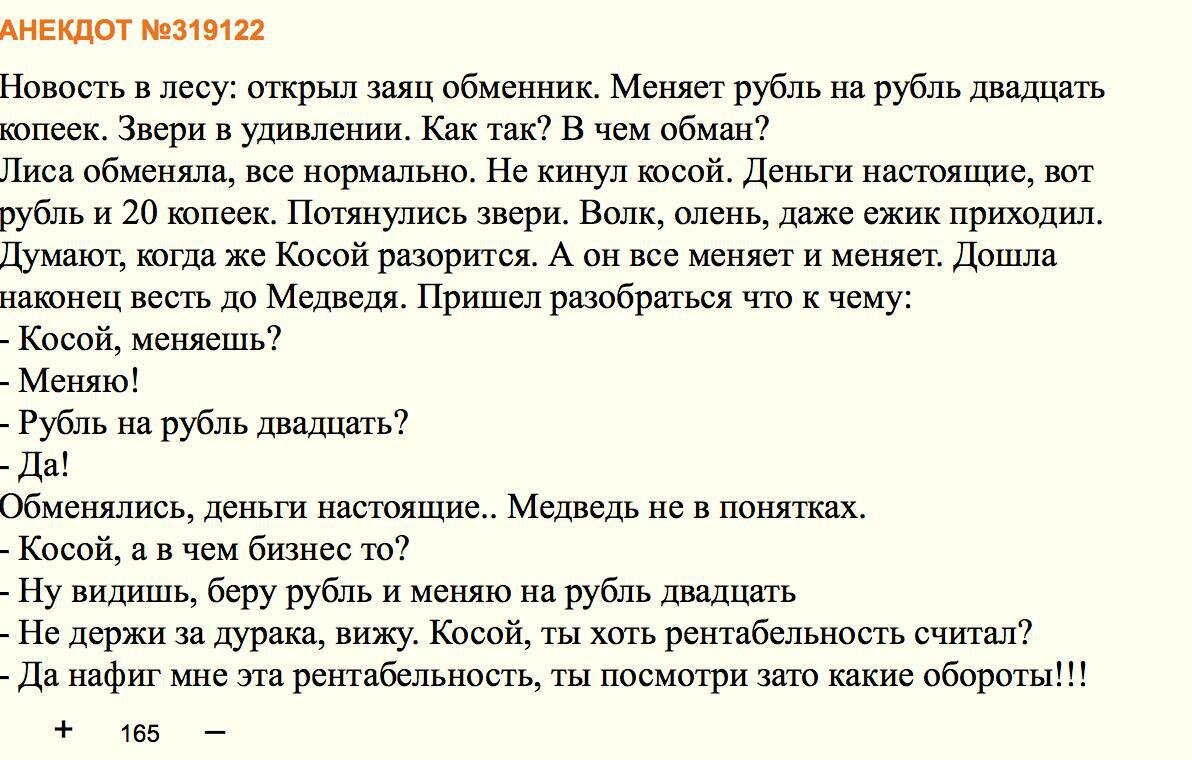 АНЕКДОТ №319122

Новость в лесу: открыл заяц обменник. Меняет рубль на рубль двадцать копеек. Звери в удивлении. Как так? В чем обман?
Лиса обменяла, все нормально. Не кинул косой. Деньги настоящие, вот рубль и 20 копеек. Потянулись звери. Волк, олень, даже ежик приходил. Думают, когда же Косой разорится. А он все меняет и меняет. Дошла наконец весть до Медведя. Пришел разобраться что к чему:
- Косой, меняешь?
- Меняю!
- Рубль на рубль двадцать?
- Да!
Обменялись, деньги настоящие.. Медведь не в понятках.
- Косой, а в чем бизнес то?
- Ну видишь, беру рубль и меняю на рубль двадцать
- Не держи за дурака, вижу. Косой, ты хоть рентабельность считал?
- Да нафиг мне эта рентабельность, ты посмотри зато какие обороты!!!

+ 165 –